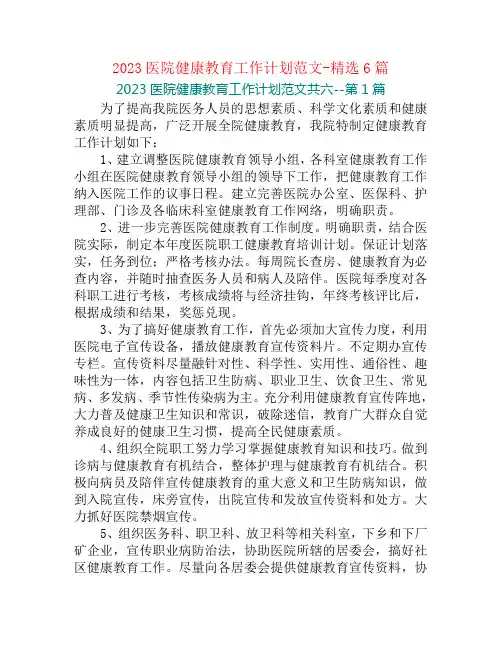 2023 医院健康教育工作计划范文-精选 6 篇

2023 医院健康教育工作计划范文共六--第 1 篇

为了提高我院医务人员的思想素质、科学文化素质和健康素质明显提高，广泛开展全院健康教育，我院特制定健康教育工作计划如下：

1、建立调整医院健康教育领导小组，各科室健康教育工作小组在医院健康教育领导小组的领导下工作，把健康教育工作纳入医院工作的议事日程。建立完善医院办公室、医保科、护理部、门诊及各临床科室健康教育工作网络，明确职责。

2、进一步完善医院健康教育工作制度。明确职责，结合医院实际，制定本年度医院职工健康教育培训计划。保证计划落实，任务到位；严格考核办法。每周院长查房、健康教育为必查内容，并随时抽查医务人员和病人及陪伴。医院每季度对各科职工进行考核，考核成绩将与经济挂钩，年终考核评比后，根据成绩和结果，奖惩兑现。

3、为了搞好健康教育工作，首先必须加大宣传力度，利用医院电子宣传设备，播放健康教育宣传资料片。不定期办宣传专栏。宣传资料尽量融针对性、科学性、实用性、通俗性、趣味性为一体，内容包括卫生防病、职业卫生、饮食卫生、常见病、多发病、季节性传染病为主。充分利用健康教育宣传阵地，大力普及健康卫生知识和常识，破除迷信，教育广大群众自觉养成良好的健康卫生习惯，提高全民健康素质。

4、组织全院职工努力学习掌握健康教育知识和技巧。做到诊病与健康教育有机结合，整体护理与健康教育有机结合。积极向病员及陪伴宣传健康教育的重大意义和卫生防病知识，做到入院宣传，床旁宣传，出院宣传和发放宣传资料和处方。大力抓好医院禁烟宣传。

5、组织医务科、职卫科、放卫科等相关科室，下乡和下厂矿企业，宣传职业病防治法，协助医院所辖的居委会，搞好社区健康教育工作。尽量向各居委会提供健康教育宣传资料，协